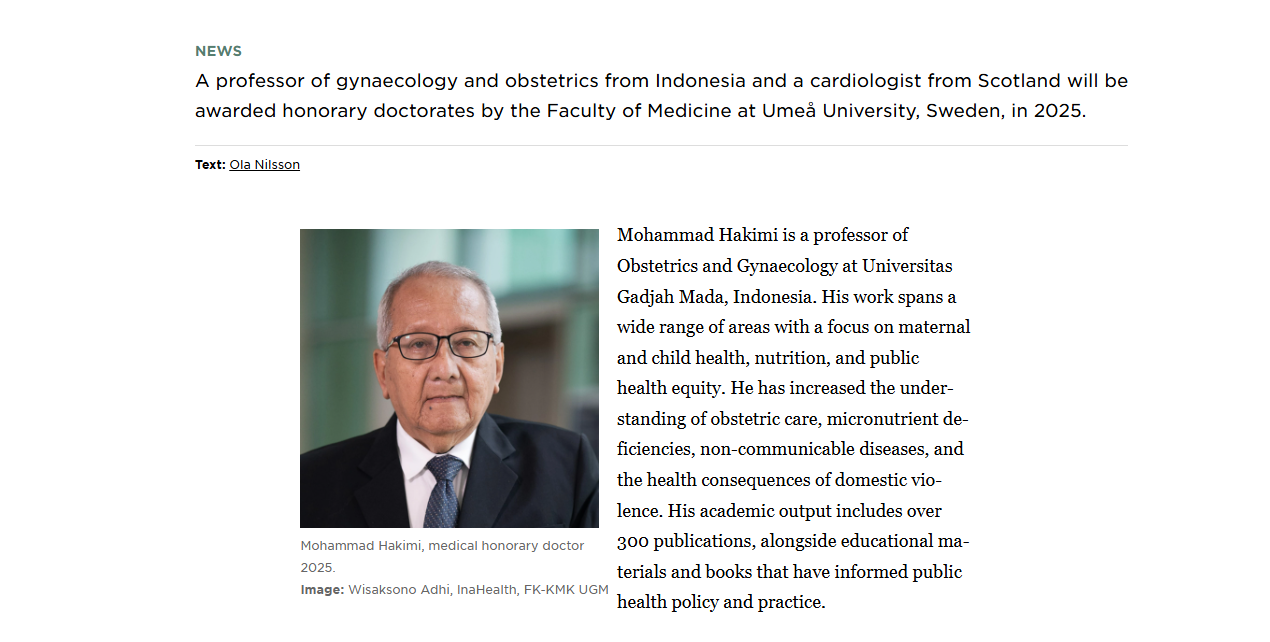 NEWS

A professor of gynaecology and obstetrics from Indonesia and a cardiologist from Scotland will be awarded honorary doctorates by the Faculty of Medicine at Umeå University, Sweden, in 2025.

Text: Ola Nilsson

Mohammad Hakimi, medical honorary doctor 2025.
Image: Wisaksono Adhi, InaHealth, FK-KMK UGM

Mohammad Hakimi is a professor of Obstetrics and Gynaecology at Universitas Gadjah Mada, Indonesia. His work spans a wide range of areas with a focus on maternal and child health, nutrition, and public health equity. He has increased the understanding of obstetric care, micronutrient deficiencies, non-communicable diseases, and the health consequences of domestic violence. His academic output includes over 300 publications, alongside educational materials and books that have informed public health policy and practice.